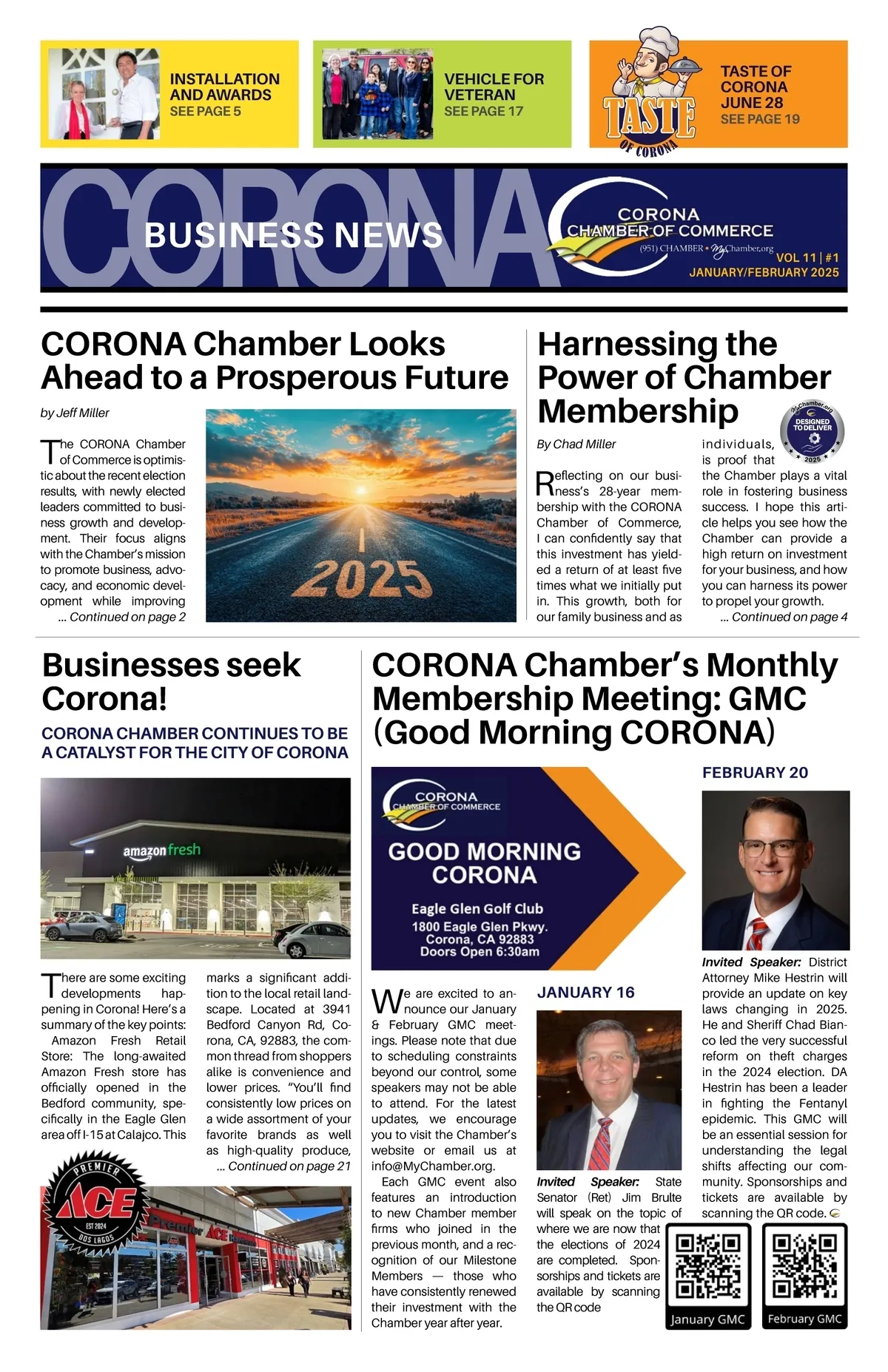 INSTALLATION AND AWARDS
SEE PAGE 5

VEHICLE FOR VETERAN
SEE PAGE 17

TASTE OF CORONA
TASTE OF CORONA JUNE 28
SEE PAGE 19

CORONA
BUSINESS NEWS
CORONA CHAMBER OF COMMERCE
(951) CHAMBER • MyChamber.org
VOL 11 | #1
JANUARY/FEBRUARY 2025

CORONA Chamber Looks Ahead to a Prosperous Future

by Jeff Miller

The CORONA Chamber of Commerce is optimistic about the recent election results, with newly elected leaders committed to business growth and development. Their focus aligns with the Chamber's mission to promote business, advocacy, and economic development while improving
... Continued on page 2

2025

Harnessing the Power of Chamber Membership

MyChamber.org DESIGNED TO DELIVER 2025

By Chad Miller

Reflecting on our business's 28-year membership with the CORONA Chamber of Commerce, I can confidently say that this investment has yielded a return of at least five times what we initially put in. This growth, both for our family business and as individuals, is proof that the Chamber plays a vital role in fostering business success. I hope this article helps you see how the Chamber can provide a high return on investment for your business, and how you can harness its power to propel your growth.
... Continued on page 4

Businesses seek Corona!

CORONA CHAMBER CONTINUES TO BE A CATALYST FOR THE CITY OF CORONA

amazon fresh

There are some exciting developments happening in Corona! Here's a summary of the key points:
Amazon Fresh Retail Store: The long-awaited Amazon Fresh store has officially opened in the Bedford community, specifically in the Eagle Glen area off I-15 at Calajco. This marks a significant addition to the local retail landscape. Located at 3941 Bedford Canyon Rd, Corona, CA, 92883, the common thread from shoppers alike is convenience and lower prices. "You'll find consistently low prices on a wide assortment of your favorite brands as well as high-quality produce,
... Continued on page 21

PREMIER ACE EST 2024 DOS LAGOS
Premier ACE

CORONA Chamber's Monthly Membership Meeting: GMC (Good Morning CORONA)

CORONA CHAMBER OF COMMERCE
GOOD MORNING CORONA
Eagle Glen Golf Club
1800 Eagle Glen Pkwy.
Corona, CA 92883
Doors Open 6:30am

We are excited to announce our January & February GMC meetings. Please note that due to scheduling constraints beyond our control, some speakers may not be able to attend. For the latest updates, we encourage you to visit the Chamber's website or email us at info@MyChamber.org.
Each GMC event also features an introduction to new Chamber member firms who joined in the previous month, and a recognition of our Milestone Members — those who have consistently renewed their investment with the Chamber year after year.

JANUARY 16

Invited Speaker: State Senator (Ret) Jim Brulte will speak on the topic of where we are now that the elections of 2024 are completed. Sponsorships and tickets are available by scanning the QR code

FEBRUARY 20

Invited Speaker: District Attorney Mike Hestrin will provide an update on key laws changing in 2025. He and Sheriff Chad Bianco led the very successful reform on theft charges in the 2024 election. DA Hestrin has been a leader in fighting the Fentanyl epidemic. This GMC will be an essential session for understanding the legal shifts affecting our community. Sponsorships and tickets are available by scanning the QR code.

January GMC
February GMC